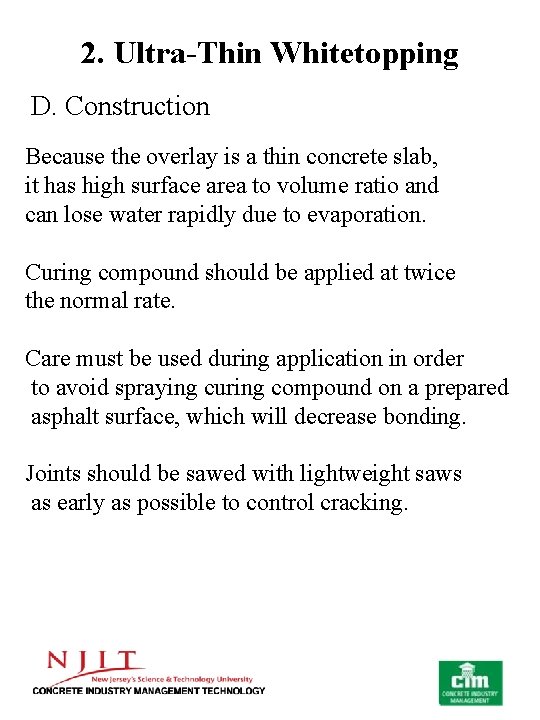 2. Ultra-Thin Whitetopping

D. Construction

Because the overlay is a thin concrete slab, it has high surface area to volume ratio and can lose water rapidly due to evaporation.

Curing compound should be applied at twice the normal rate.

Care must be used during application in order to avoid spraying curing compound on a prepared asphalt surface, which will decrease bonding.

Joints should be sawed with lightweight saws as early as possible to control cracking.

NJIT
New Jersey's Science & Technology University
CONCRETE INDUSTRY MANAGEMENT TECHNOLOGY

cim
CONCRETE INDUSTRY MANAGEMENT